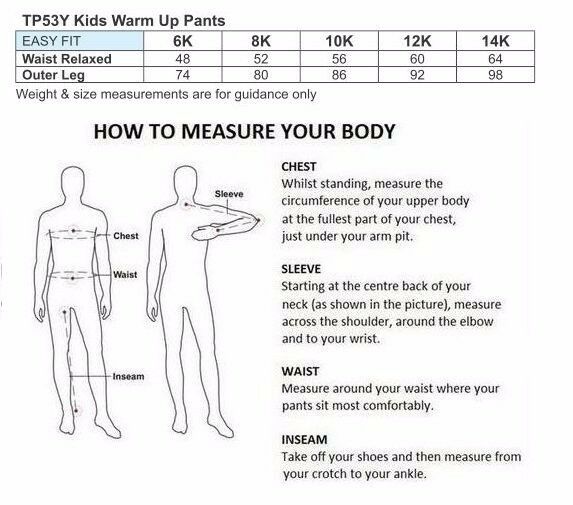 TP53Y Kids Warm Up Pants

| EASY FIT | 6K | 8K | 10K | 12K | 14K |
|---|---|---|---|---|---|
| Waist Relaxed | 48 | 52 | 56 | 60 | 64 |
| Outer Leg | 74 | 80 | 86 | 92 | 98 |

Weight & size measurements are for guidance only

HOW TO MEASURE YOUR BODY

Chest
Waist
Inseam
Sleeve

CHEST
Whilst standing, measure the circumference of your upper body at the fullest part of your chest, just under your arm pit.

SLEEVE
Starting at the centre back of your neck (as shown in the picture), measure across the shoulder, around the elbow and to your wrist.

WAIST
Measure around your waist where your pants sit most comfortably.

INSEAM
Take off your shoes and then measure from your crotch to your ankle.